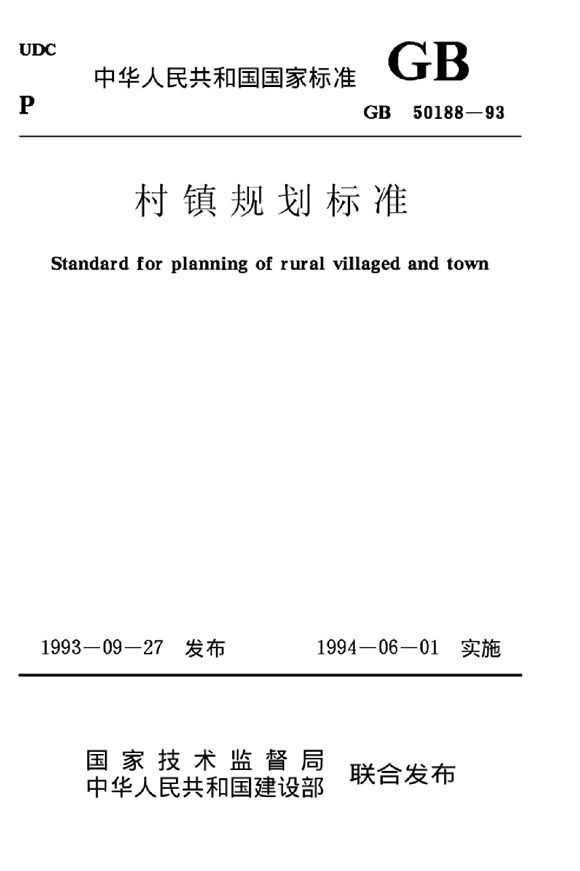 UDC

中华人民共和国国家标准

GB

P

GB 50188—93

村镇规划标准

Standard for planning of rural villaged and town

1993—09—27 发布

1994—06—01 实施

国家技术监督局
中华人民共和国建设部

联合发布